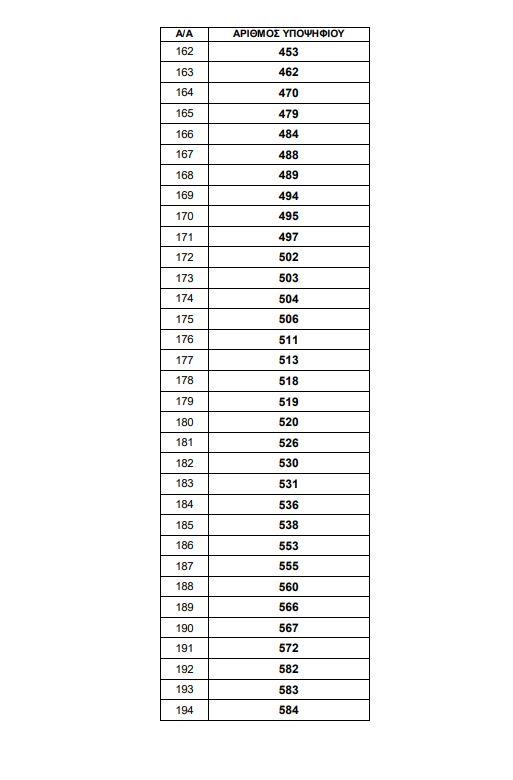 | Α/Α | ΑΡΙΘΜΟΣ ΥΠΟΨΗΦΙΟΥ |
|---|---|
| 162 | 453 |
| 163 | 462 |
| 164 | 470 |
| 165 | 479 |
| 166 | 484 |
| 167 | 488 |
| 168 | 489 |
| 169 | 494 |
| 170 | 495 |
| 171 | 497 |
| 172 | 502 |
| 173 | 503 |
| 174 | 504 |
| 175 | 506 |
| 176 | 511 |
| 177 | 513 |
| 178 | 518 |
| 179 | 519 |
| 180 | 520 |
| 181 | 526 |
| 182 | 530 |
| 183 | 531 |
| 184 | 536 |
| 185 | 538 |
| 186 | 553 |
| 187 | 555 |
| 188 | 560 |
| 189 | 566 |
| 190 | 567 |
| 191 | 572 |
| 192 | 582 |
| 193 | 583 |
| 194 | 584 |